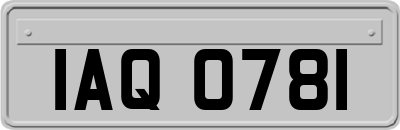 IAQ 0781